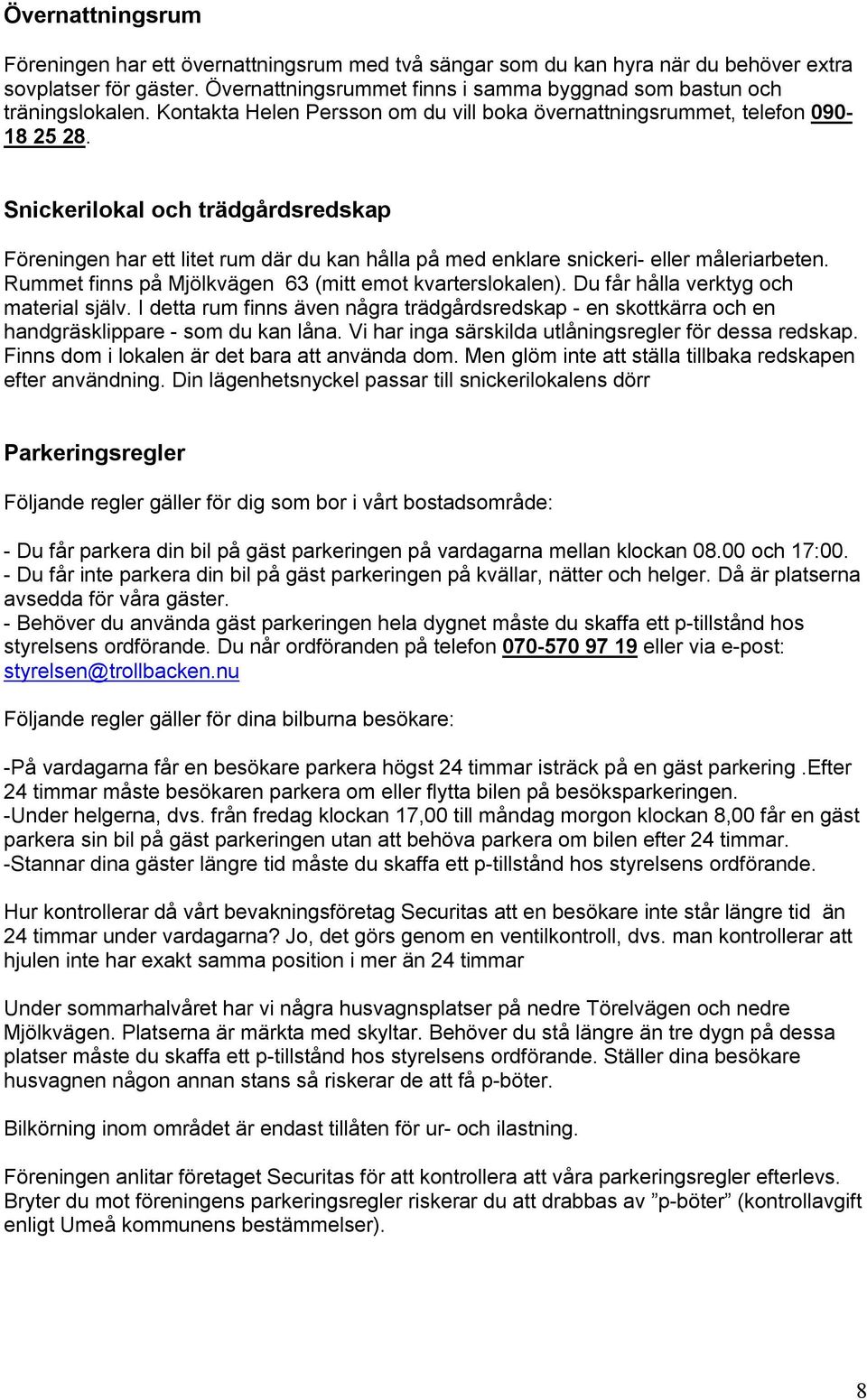 Övernattningsrum

Föreningen har ett övernattningsrum med två sängar som du kan hyra när du behöver extra sovplatser för gäster. Övernattningsrummet finns i samma byggnad som bastun och träningslokalen. Kontakta Helen Persson om du vill boka övernattningsrummet, telefon 090-18 25 28.

Snickerilokal och trädgårdsredskap

Föreningen har ett litet rum där du kan hålla på med enklare snickeri- eller måleriarbeten. Rummet finns på Mjölkvägen 63 (mitt emot kvarterslokalen). Du får hålla verktyg och material själv. I detta rum finns även några trädgårdsredskap - en skottkärra och en handgräsklippare - som du kan låna. Vi har inga särskilda utlåningsregler för dessa redskap. Finns dom i lokalen är det bara att använda dom. Men glöm inte att ställa tillbaka redskapen efter användning. Din lägenhetsnyckel passar till snickerilokalens dörr

Parkeringsregler

Följande regler gäller för dig som bor i vårt bostadsområde:

- Du får parkera din bil på gäst parkeringen på vardagarna mellan klockan 08.00 och 17:00.
- Du får inte parkera din bil på gäst parkeringen på kvällar, nätter och helger. Då är platserna avsedda för våra gäster.
- Behöver du använda gäst parkeringen hela dygnet måste du skaffa ett p-tillstånd hos styrelsens ordförande. Du når ordföranden på telefon 070-570 97 19 eller via e-post: styrelsen@trollbacken.nu

Följande regler gäller för dina bilburna besökare:

-På vardagarna får en besökare parkera högst 24 timmar isträck på en gäst parkering .Efter 24 timmar måste besökaren parkera om eller flytta bilen på besöksparkeringen.
-Under helgerna, dvs. från fredag klockan 17,00 till måndag morgon klockan 8,00 får en gäst parkera sin bil på gäst parkeringen utan att behöva parkera om bilen efter 24 timmar.
-Stannar dina gäster längre tid måste du skaffa ett p-tillstånd hos styrelsens ordförande.

Hur kontrollerar då vårt bevakningsföretag Securitas att en besökare inte står längre tid än 24 timmar under vardagarna? Jo, det görs genom en ventilkontroll, dvs. man kontrollerar att hjulen inte har exakt samma position i mer än 24 timmar

Under sommarhalvåret har vi några husvagnsplatser på nedre Törelvägen och nedre Mjölkvägen. Platserna är märkta med skyltar. Behöver du stå längre än tre dygn på dessa platser måste du skaffa ett p-tillstånd hos styrelsens ordförande. Ställer dina besökare husvagnen någon annan stans så riskerar de att få p-böter.

Bilkörning inom området är endast tillåten för ur- och ilastning.

Föreningen anlitar företaget Securitas för att kontrollera att våra parkeringsregler efterlevs. Bryter du mot föreningens parkeringsregler riskerar du att drabbas av ”p-böter” (kontrollavgift enligt Umeå kommunens bestämmelser).

8